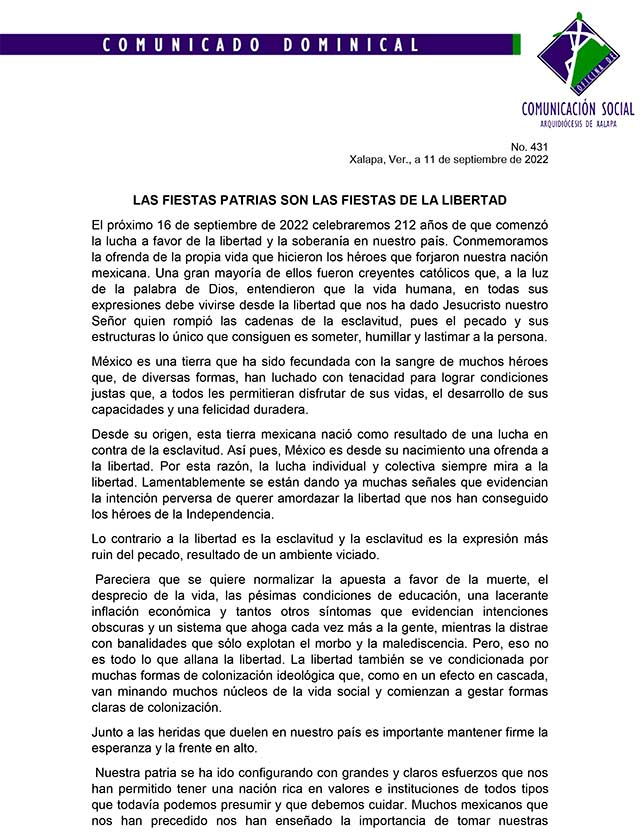 COMUNICADO DOMINICAL

OFICINA DE
COMUNICACIÓN SOCIAL
ARQUIDIÓCESIS DE XALAPA

No. 431
Xalapa, Ver., a 11 de septiembre de 2022

LAS FIESTAS PATRIAS SON LAS FIESTAS DE LA LIBERTAD

El próximo 16 de septiembre de 2022 celebraremos 212 años de que comenzó la lucha a favor de la libertad y la soberanía en nuestro país. Conmemoramos la ofrenda de la propia vida que hicieron los héroes que forjaron nuestra nación mexicana. Una gran mayoría de ellos fueron creyentes católicos que, a la luz de la palabra de Dios, entendieron que la vida humana, en todas sus expresiones debe vivirse desde la libertad que nos ha dado Jesucristo nuestro Señor quien rompió las cadenas de la esclavitud, pues el pecado y sus estructuras lo único que consiguen es someter, humillar y lastimar a la persona.

México es una tierra que ha sido fecundada con la sangre de muchos héroes que, de diversas formas, han luchado con tenacidad para lograr condiciones justas que, a todos les permitieran disfrutar de sus vidas, el desarrollo de sus capacidades y una felicidad duradera.

Desde su origen, esta tierra mexicana nació como resultado de una lucha en contra de la esclavitud. Así pues, México es desde su nacimiento una ofrenda a la libertad. Por esta razón, la lucha individual y colectiva siempre mira a la libertad. Lamentablemente se están dando ya muchas señales que evidencian la intención perversa de querer amordazar la libertad que nos han conseguido los héroes de la Independencia.

Lo contrario a la libertad es la esclavitud y la esclavitud es la expresión más ruin del pecado, resultado de un ambiente viciado.

Pareciera que se quiere normalizar la apuesta a favor de la muerte, el desprecio de la vida, las pésimas condiciones de educación, una lacerante inflación económica y tantos otros síntomas que evidencian intenciones obscuras y un sistema que ahoga cada vez más a la gente, mientras la distrae con banalidades que sólo explotan el morbo y la maledicencia. Pero, eso no es todo lo que allana la libertad. La libertad también se ve condicionada por muchas formas de colonización ideológica que, como en un efecto en cascada, van minando muchos núcleos de la vida social y comienzan a gestar formas claras de colonización.

Junto a las heridas que duelen en nuestro país es importante mantener firme la esperanza y la frente en alto.

Nuestra patria se ha ido configurando con grandes y claros esfuerzos que nos han permitido tener una nación rica en valores e instituciones de todos tipos que todavía podemos presumir y que debemos cuidar. Muchos mexicanos que nos han precedido nos han enseñado la importancia de tomar nuestras